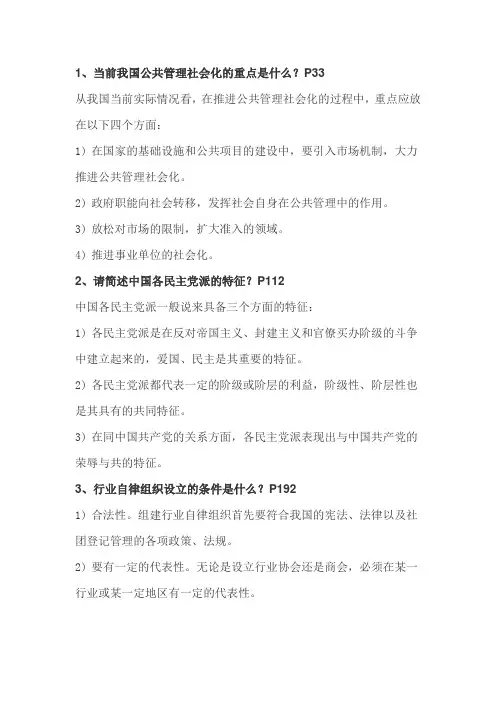 1、当前我国公共管理社会化的重点是什么？P33

从我国当前实际情况看，在推进公共管理社会化的过程中，重点应放在以下四个方面：

1）在国家的基础设施和公共项目的建设中，要引入市场机制，大力推进公共管理社会化。

2）政府职能向社会转移，发挥社会自身在公共管理中的作用。

3）放松对市场的限制，扩大准入的领域。

4）推进事业单位的社会化。

2、请简述中国各民主党派的特征？P112

中国各民主党派一般说来具备三个方面的特征：

1）各民主党派是在反对帝国主义、封建主义和官僚买办阶级的斗争中建立起来的，爱国、民主是其重要的特征。

2）各民主党派都代表一定的阶级或阶层的利益，阶级性、阶层性也是其具有的共同特征。

3）在同中国共产党的关系方面，各民主党派表现出与中国共产党的荣辱与共的特征。

3、行业自律组织设立的条件是什么？P192

1）合法性。组建行业自律组织首先要符合我国的宪法、法律以及社团登记管理的各项政策、法规。

2）要有一定的代表性。无论是设立行业协会还是商会，必须在某一行业或某一定地区有一定的代表性。